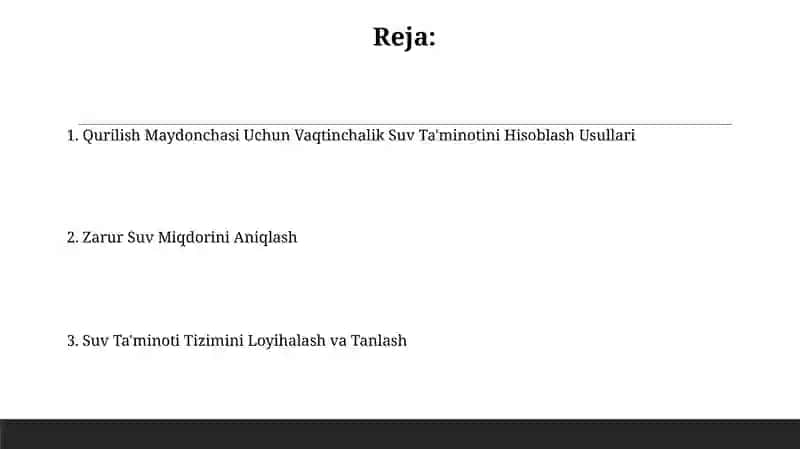 Reja:

1. Qurilish Maydonchasi Uchun Vaqtinchalik Suv Ta'minotini Hisoblash Usullari

2. Zarur Suv Miqdorini Aniqlash

3. Suv Ta'minoti Tizimini Loyihalash va Tanlash